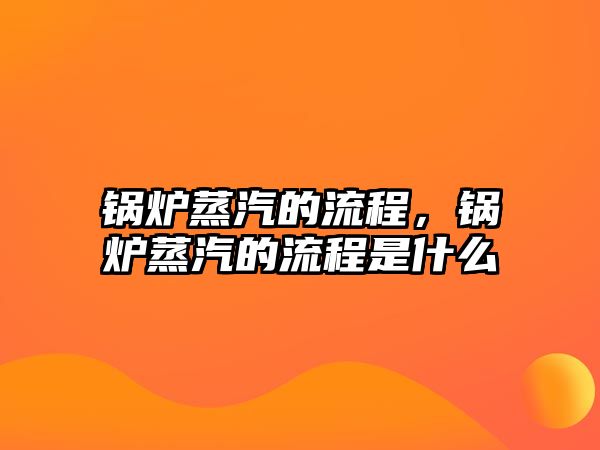 锅炉蒸汽的流程，锅炉蒸汽的流程是什么